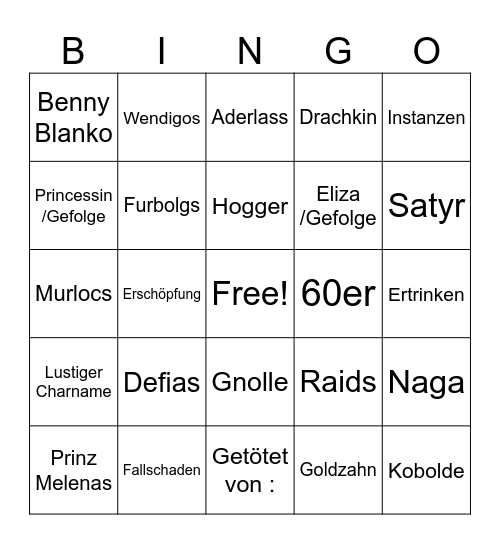 | B | I | N | G | O |
|---|---|---|---|---|
| Benny Blanko | Wendigos | Aderlass | Drachkin | Instanzen |
| Princessin /Gefolge | Furbolgs | Hogger | Eliza /Gefolge | Satyr |
| Murlocs | Erschöpfung | Free! | 60er | Ertrinken |
| Lustiger Charname | Defias | Gnolle | Raids | Naga |
| Prinz Melenas | Fallschaden | Getötet von : | Goldzahn | Kobolde |